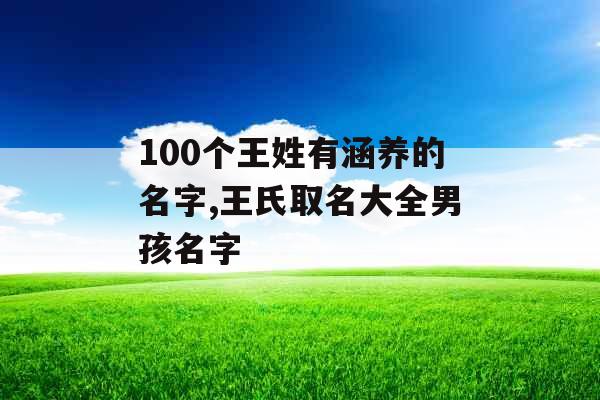 100个王姓有涵养的名字,王氏取名大全男孩名字